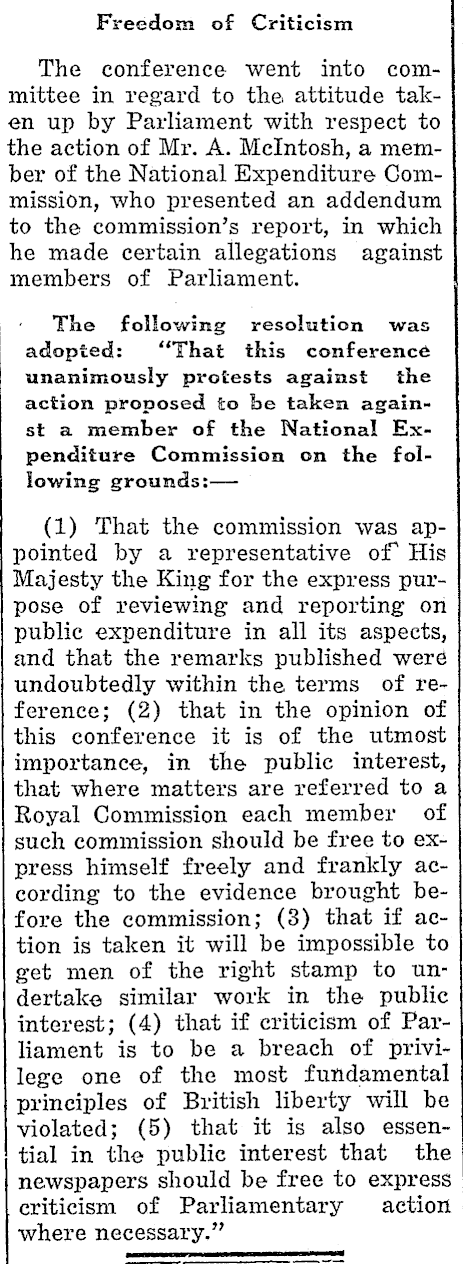 Freedom of Criticism

The conference went into committee in regard to the attitude taken up by Parliament with respect to the action of Mr. A. McIntosh, a member of the National Expenditure Commission, who presented an addendum to the commission's report, in which he made certain allegations against members of Parliament.

The following resolution was adopted: "That this conference unanimously protests against the action proposed to be taken against a member of the National Expenditure Commission on the following grounds:—

(1) That the commission was appointed by a representative of His Majesty the King for the express purpose of reviewing and reporting on public expenditure in all its aspects, and that the remarks published were undoubtedly within the terms of reference; (2) that in the opinion of this conference it is of the utmost importance, in the public interest, that where matters are referred to a Royal Commission each member of such commission should be free to express himself freely and frankly according to the evidence brought before the commission; (3) that if action is taken it will be impossible to get men of the right stamp to undertake similar work in the public interest; (4) that if criticism of Parliament is to be a breach of privilege one of the most fundamental principles of British liberty will be violated; (5) that it is also essential in the public interest that the newspapers should be free to express criticism of Parliamentary action where necessary."